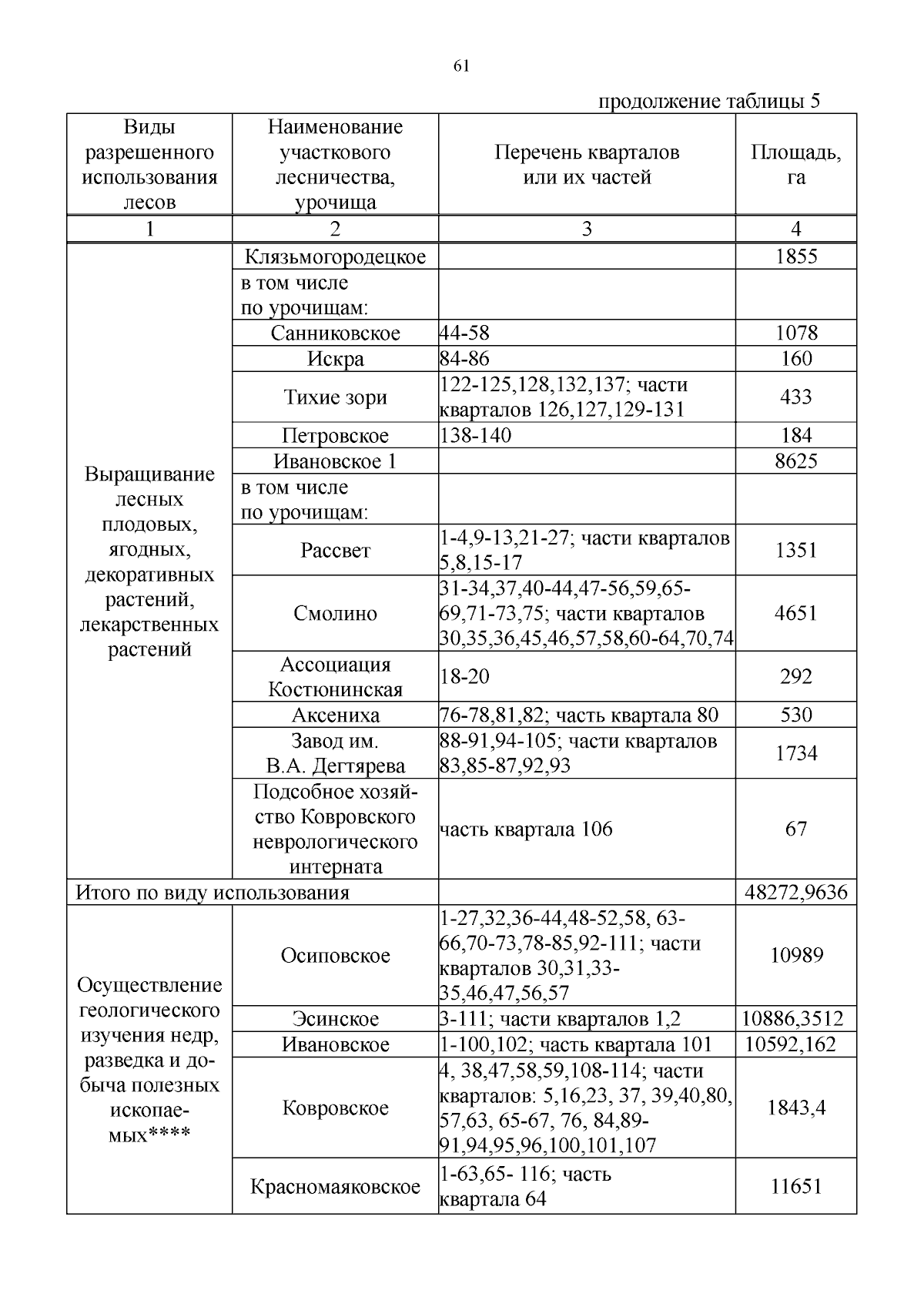 61

продолжение таблицы 5

| Виды разрешенного использования лесов | Наименование участкового лесничества, урочища | Перечень кварталов или их частей | Площадь, га |
|---|---|---|---|
| 1 | 2 | 3 | 4 |
| Выращивание лесных плодовых, ягодных, декоративных растений, лекарственных растений | Клязьмогородецкое | | 1855 |
| | в том числе по урочищам: | | |
| | Санниковское | 44-58 | 1078 |
| | Искра | 84-86 | 160 |
| | Тихие зори | 122-125,128,132,137; части кварталов 126,127,129-131 | 433 |
| | Петровское | 138-140 | 184 |
| | Ивановское 1 | | 8625 |
| | в том числе по урочищам: | | |
| | Рассвет | 1-4,9-13,21-27; части кварталов 5,8,15-17 | 1351 |
| | Смолино | 31-34,37,40-44,47-56,59,65-69,71-73,75; части кварталов 30,35,36,45,46,57,58,60-64,70,74 | 4651 |
| | Ассоциация Костюнинская | 18-20 | 292 |
| | Аксениха | 76-78,81,82; часть квартала 80 | 530 |
| | Завод им. В.А. Дегтярева | 88-91,94-105; части кварталов 83,85-87,92,93 | 1734 |
| | Подсобное хозяйство Ковровского неврологического интерната | часть квартала 106 | 67 |
| Итого по виду использования | | | 48272,9636 |
| Осуществление геологического изучения недр, разведка и добыча полезных ископаемых**** | Осиповское | 1-27,32,36-44,48-52,58, 63-66,70-73,78-85,92-111; части кварталов 30,31,33-35,46,47,56,57 | 10989 |
| | Эсинское | 3-111; части кварталов 1,2 | 10886,3512 |
| | Ивановское | 1-100,102; часть квартала 101 | 10592,162 |
| | Ковровское | 4, 38,47,58,59,108-114; части кварталов: 5,16,23, 37, 39,40,80, 57,63, 65-67, 76, 84,89-91,94,95,96,100,101,107 | 1843,4 |
| | Красномаяковское | 1-63,65- 116; часть квартала 64 | 11651 |